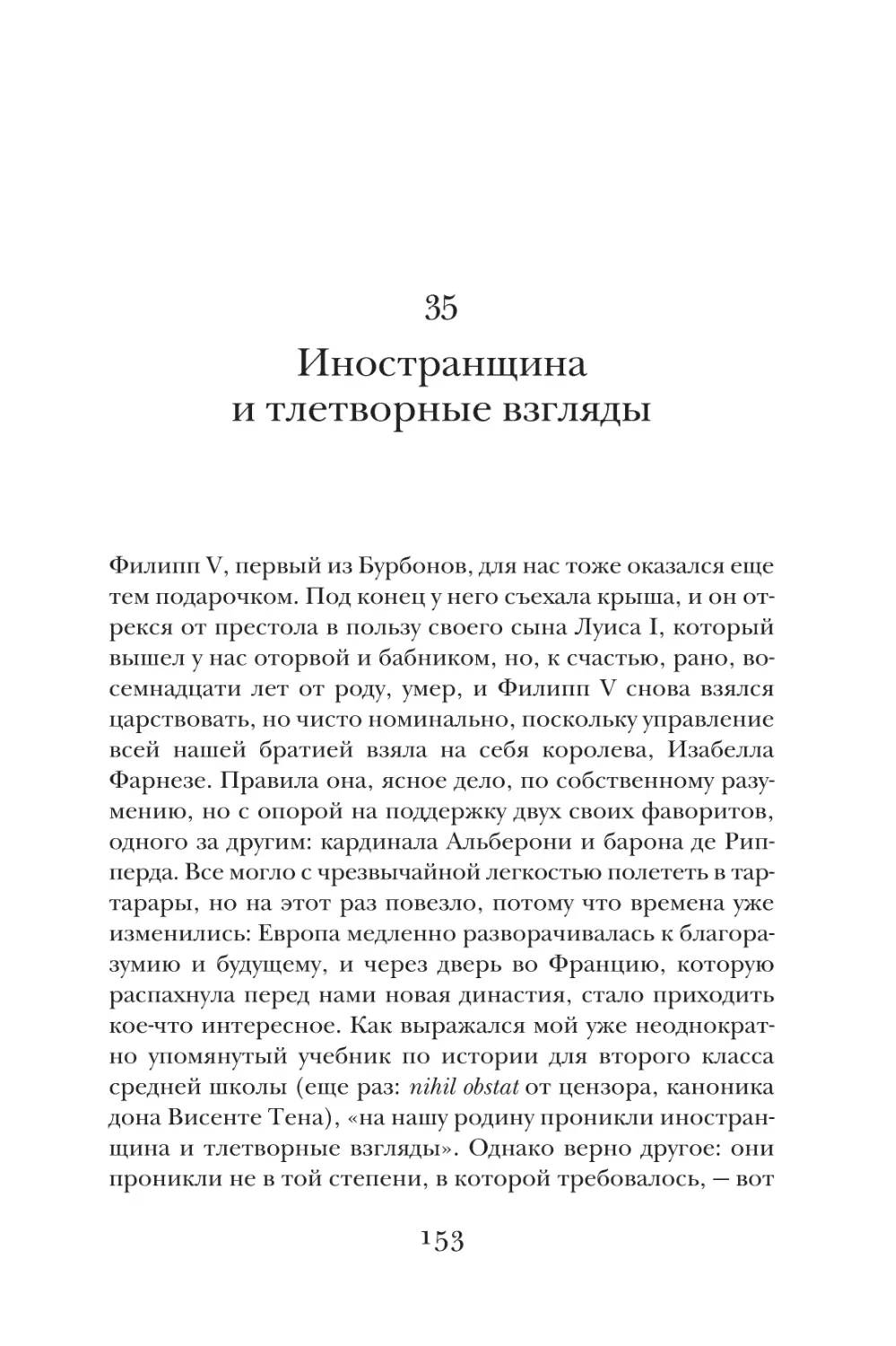 35

Иностранщина и тлетворные взгляды

Филипп V, первый из Бурбонов, для нас тоже оказался еще тем подарочком. Под конец у него съехала крыша, и он отрекся от престола в пользу своего сына Луиса I, который вышел у нас оторвой и бабником, но, к счастью, рано, восемнадцати лет от роду, умер, и Филипп V снова взялся царствовать, но чисто номинально, поскольку управление всей нашей братией взяла на себя королева, Изабелла Фарнезе. Правила она, ясное дело, по собственному разумению, но с опорой на поддержку двух своих фаворитов, одного за другим: кардинала Альберони и барона де Рипперда. Все могло с чрезвычайной легкостью полететь в тартарары, но на этот раз повезло, потому что времена уже изменились: Европа медленно разворачивалась к благоразумию и будущему, и через дверь во Францию, которую распахнула перед нами новая династия, стало приходить кое-что интересное. Как выражался мой уже неоднократно упомянутый учебник по истории для второго класса средней школы (еще раз: nihil obstat от цензора, каноника дона Висенте Тена), «на нашу родину проникли иностранщина и тлетворные взгляды». Однако верно другое: они проникли не в той степени, в которой требовалось, — вот

153